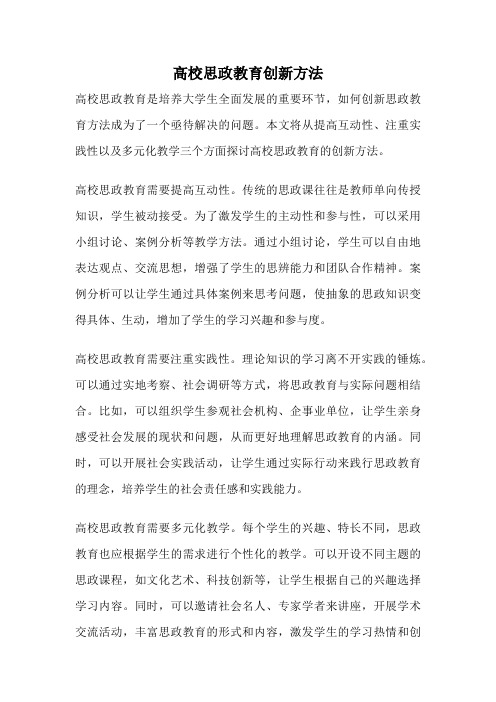 高校思政教育创新方法

高校思政教育是培养大学生全面发展的重要环节，如何创新思政教育方法成为了一个亟待解决的问题。本文将从提高互动性、注重实践性以及多元化教学三个方面探讨高校思政教育的创新方法。

高校思政教育需要提高互动性。传统的思政课往往是教师单向传授知识，学生被动接受。为了激发学生的主动性和参与性，可以采用小组讨论、案例分析等教学方法。通过小组讨论，学生可以自由地表达观点、交流思想，增强了学生的思辨能力和团队合作精神。案例分析可以让学生通过具体案例来思考问题，使抽象的思政知识变得具体、生动，增加了学生的学习兴趣和参与度。

高校思政教育需要注重实践性。理论知识的学习离不开实践的锤炼。可以通过实地考察、社会调研等方式，将思政教育与实际问题相结合。比如，可以组织学生参观社会机构、企事业单位，让学生亲身感受社会发展的现状和问题，从而更好地理解思政教育的内涵。同时，可以开展社会实践活动，让学生通过实际行动来践行思政教育的理念，培养学生的社会责任感和实践能力。

高校思政教育需要多元化教学。每个学生的兴趣、特长不同，思政教育也应根据学生的需求进行个性化的教学。可以开设不同主题的思政课程，如文化艺术、科技创新等，让学生根据自己的兴趣选择学习内容。同时，可以邀请社会名人、专家学者来讲座，开展学术交流活动，丰富思政教育的形式和内容，激发学生的学习热情和创